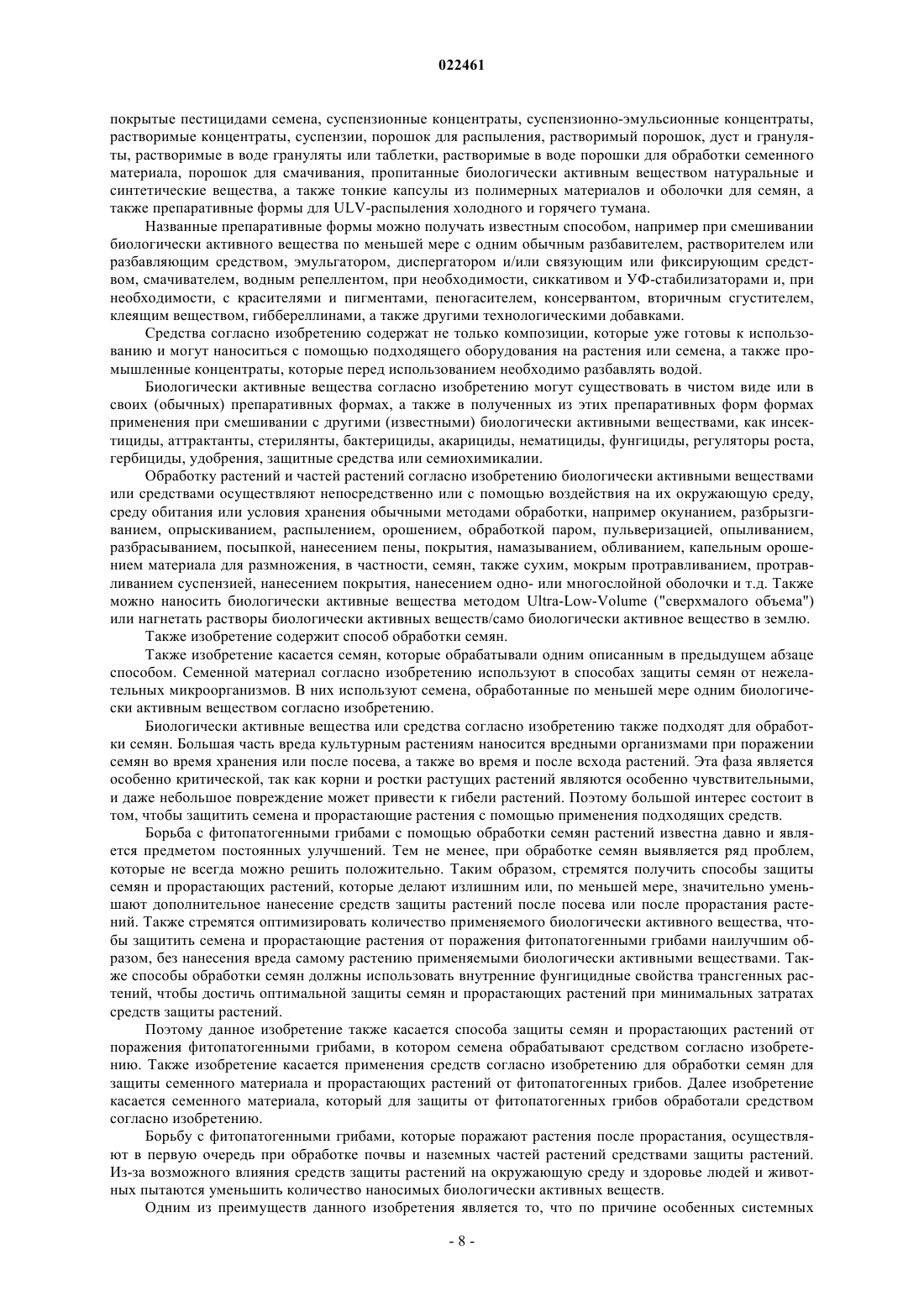 022461

покрытые пестицидами семена, суспензионные концентраты, суспензионно-эмульсионные концентраты, растворимые концентраты, суспензии, порошок для распыления, растворимый порошок, дуст и грануляты, растворимые в воде грануляты или таблетки, растворимые в воде порошки для обработки семенного материала, порошок для смачивания, пропитанные биологически активным веществом натуральные и синтетические вещества, а также тонкие капсулы из полимерных материалов и оболочки для семян, а также препаративные формы для ULV-распыления холодного и горячего тумана.

Названные препаративные формы можно получать известным способом, например при смешивании биологически активного вещества по меньшей мере с одним обычным разбавителем, растворителем или разбавляющим средством, эмульгатором, диспергатором и/или связующим или фиксирующим средством, смачивателем, водным репеллентом, при необходимости, сиккативом и УФ-стабилизаторами и, при необходимости, с красителями и пигментами, пеногасителем, консервантом, вторичным сгустителем, клеящим веществом, гиббереллинами, а также другими технологическими добавками.

Средства согласно изобретению содержат не только композиции, которые уже готовы к использованию и могут наноситься с помощью подходящего оборудования на растения или семена, а также промышленные концентраты, которые перед использованием необходимо разбавлять водой.

Биологически активные вещества согласно изобретению могут существовать в чистом виде или в своих (обычных) препаративных формах, а также в полученных из этих препаративных форм формах применения при смешивании с другими (известными) биологически активными веществами, как инсектициды, аттрактанты, стерилянты, бактерициды, акарициды, нематициды, фунгициды, регуляторы роста, гербициды, удобрения, защитные средства или семиохимикалии.

Обработку растений и частей растений согласно изобретению биологически активными веществами или средствами осуществляют непосредственно или с помощью воздействия на их окружающую среду, среду обитания или условия хранения обычными методами обработки, например окунанием, разбрызгиванием, опрыскиванием, распылением, орошением, обработкой паром, пульверизацией, опыливанием, разбрасыванием, посыпкой, нанесением пены, покрытия, намазыванием, обливанием, капельным орошением материала для размножения, в частности, семян, также сухим, мокрым протравливанием, протравливанием суспензией, нанесением покрытия, нанесением одно- или многослойной оболочки и т.д. Также можно наносить биологически активные вещества методом Ultra-Low-Volume ("сверхмалого объема") или нагнетать растворы биологически активных веществ/само биологически активное вещество в землю.

Также изобретение содержит способ обработки семян.

Также изобретение касается семян, которые обрабатывали одним описанным в предыдущем абзаце способом. Семенной материал согласно изобретению используют в способах защиты семян от нежелательных микроорганизмов. В них используют семена, обработанные по меньшей мере одним биологически активным веществом согласно изобретению.

Биологически активные вещества или средства согласно изобретению также подходят для обработки семян. Большая часть вреда культурным растениям наносится вредными организмами при поражении семян во время хранения или после посева, а также во время и после всхода растений. Эта фаза является особенно критической, так как корни и ростки растущих растений являются особенно чувствительными, и даже небольшое повреждение может привести к гибели растений. Поэтому большой интерес состоит в том, чтобы защитить семена и прорастающие растения с помощью применения подходящих средств.

Борьба с фитопатогенными грибами с помощью обработки семян растений известна давно и является предметом постоянных улучшений. Тем не менее, при обработке семян выявляется ряд проблем, которые не всегда можно решить положительно. Таким образом, стремятся получить способы защиты семян и прорастающих растений, которые делают излишним или, по меньшей мере, значительно уменьшают дополнительное нанесение средств защиты растений после посева или после прорастания растений. Также стремятся оптимизировать количество применяемого биологически активного вещества, чтобы защитить семена и прорастающие растения от поражения фитопатогенными грибами наилучшим образом, без нанесения вреда самому растению применяемыми биологически активными веществами. Также способы обработки семян должны использовать внутренние фунгицидные свойства трансгенных растений, чтобы достичь оптимальной защиты семян и прорастающих растений при минимальных затратах средств защиты растений.

Поэтому данное изобретение также касается способа защиты семян и прорастающих растений от поражения фитопатогенными грибами, в котором семена обрабатывают средством согласно изобретению. Также изобретение касается применения средств согласно изобретению для обработки семян для защиты семенного материала и прорастающих растений от фитопатогенных грибов. Далее изобретение касается семенного материала, который для защиты от фитопатогенных грибов обработали средством согласно изобретению.

Борьбу с фитопатогенными грибами, которые поражают растения после прорастания, осуществляют в первую очередь при обработке почвы и наземных частей растений средствами защиты растений. Из-за возможного влияния средств защиты растений на окружающую среду и здоровье людей и животных пытаются уменьшить количество наносимых биологически активных веществ.

Одним из преимуществ данного изобретения является то, что по причине особенных системных

- 8 -